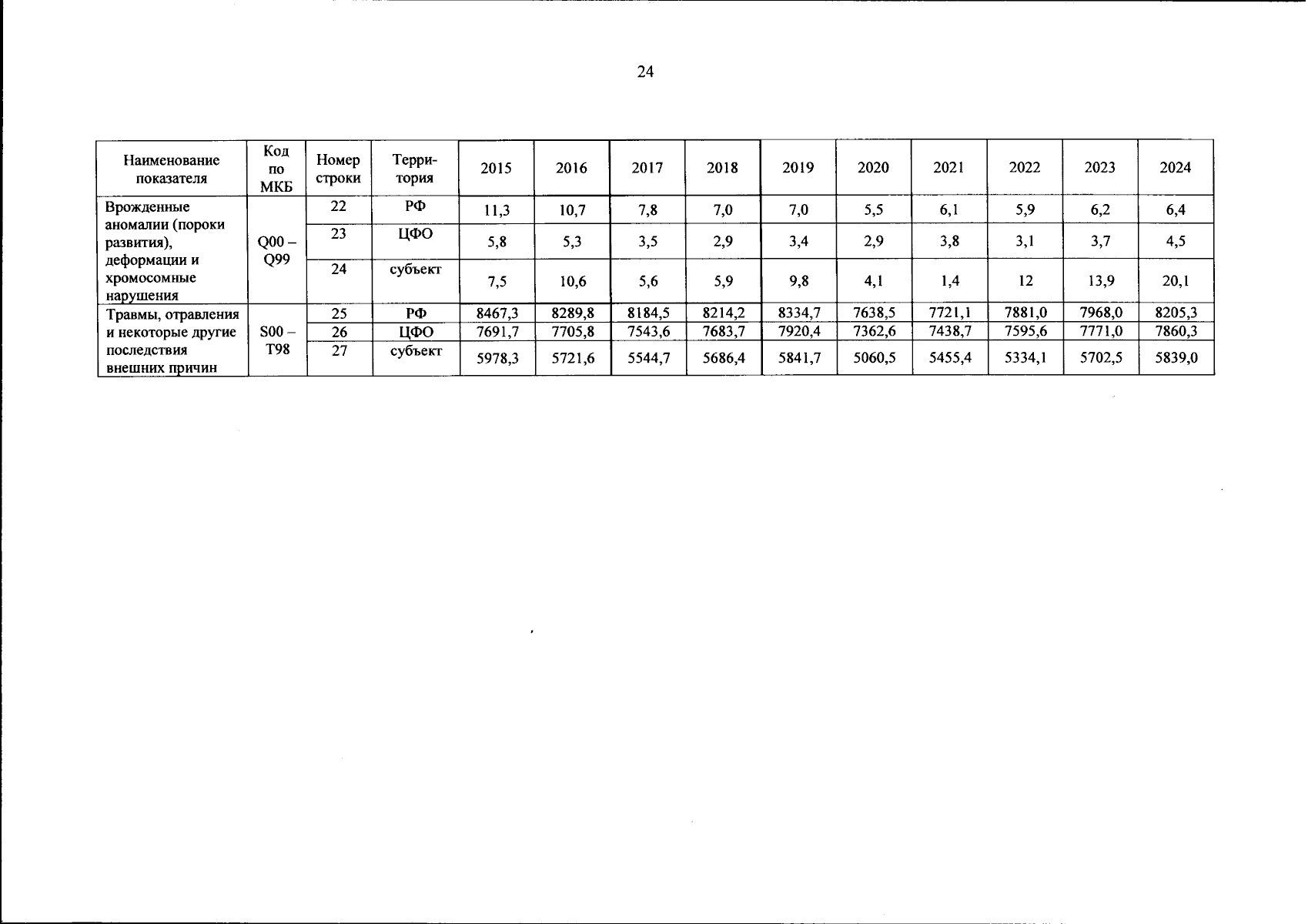 24

| Наименование показателя | Код по МКБ | Номер строки | Терри-тория | 2015 | 2016 | 2017 | 2018 | 2019 | 2020 | 2021 | 2022 | 2023 | 2024 |
|---|---|---|---|---|---|---|---|---|---|---|---|---|---|
| Врожденные аномалии (пороки развития), деформации и хромосомные нарушения | Q00 – Q99 | 22 | РФ | 11,3 | 10,7 | 7,8 | 7,0 | 7,0 | 5,5 | 6,1 | 5,9 | 6,2 | 6,4 |
| | | 23 | ЦФО | 5,8 | 5,3 | 3,5 | 2,9 | 3,4 | 2,9 | 3,8 | 3,1 | 3,7 | 4,5 |
| | | 24 | субъект | 7,5 | 10,6 | 5,6 | 5,9 | 9,8 | 4,1 | 1,4 | 12 | 13,9 | 20,1 |
| Травмы, отравления и некоторые другие последствия внешних причин | S00 – T98 | 25 | РФ | 8467,3 | 8289,8 | 8184,5 | 8214,2 | 8334,7 | 7638,5 | 7721,1 | 7881,0 | 7968,0 | 8205,3 |
| | | 26 | ЦФО | 7691,7 | 7705,8 | 7543,6 | 7683,7 | 7920,4 | 7362,6 | 7438,7 | 7595,6 | 7771,0 | 7860,3 |
| | | 27 | субъект | 5978,3 | 5721,6 | 5544,7 | 5686,4 | 5841,7 | 5060,5 | 5455,4 | 5334,1 | 5702,5 | 5839,0 |